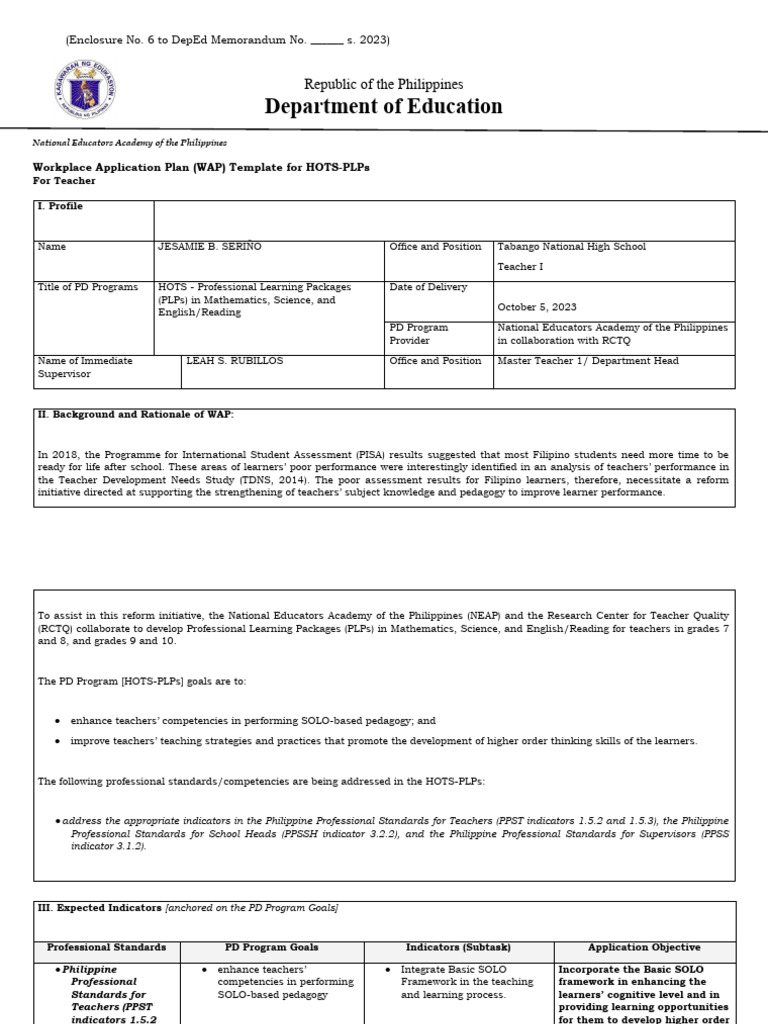 (Enclosure No. 6 to DepEd Memorandum No. ______ s. 2023)

KAGAWARAN NG EDUKASYON
REPUBLIKA NG PILIPINAS

Republic of the Philippines
Department of Education

National Educators Academy of the Philippines

Workplace Application Plan (WAP) Template for HOTS-PLPs
For Teacher

| I. Profile | | | |
|---|---|---|---|
| Name | JESAMIE B. SERIÑO | Office and Position | Tabango National High School Teacher I |
| Title of PD Programs | HOTS - Professional Learning Packages (PLPs) in Mathematics, Science, and English/Reading | Date of Delivery | October 5, 2023 |
| | | PD Program Provider | National Educators Academy of the Philippines in collaboration with RCTQ |
| Name of Immediate Supervisor | LEAH S. RUBILLOS | Office and Position | Master Teacher 1/ Department Head |

II. Background and Rationale of WAP:

In 2018, the Programme for International Student Assessment (PISA) results suggested that most Filipino students need more time to be ready for life after school. These areas of learners' poor performance were interestingly identified in an analysis of teachers' performance in the Teacher Development Needs Study (TDNS, 2014). The poor assessment results for Filipino learners, therefore, necessitate a reform initiative directed at supporting the strengthening of teachers' subject knowledge and pedagogy to improve learner performance.

To assist in this reform initiative, the National Educators Academy of the Philippines (NEAP) and the Research Center for Teacher Quality (RCTQ) collaborate to develop Professional Learning Packages (PLPs) in Mathematics, Science, and English/Reading for teachers in grades 7 and 8, and grades 9 and 10.

The PD Program [HOTS-PLPs] goals are to:

• enhance teachers' competencies in performing SOLO-based pedagogy; and
• improve teachers' teaching strategies and practices that promote the development of higher order thinking skills of the learners.

The following professional standards/competencies are being addressed in the HOTS-PLPs:

• address the appropriate indicators in the Philippine Professional Standards for Teachers (PPST indicators 1.5.2 and 1.5.3), the Philippine Professional Standards for School Heads (PPSSH indicator 3.2.2), and the Philippine Professional Standards for Supervisors (PPSS indicator 3.1.2).

III. Expected Indicators [anchored on the PD Program Goals]

| Professional Standards | PD Program Goals | Indicators (Subtask) | Application Objective |
|---|---|---|---|
| • Philippine Professional Standards for Teachers (PPST indicators 1.5.2 | • enhance teachers' competencies in performing SOLO-based pedagogy | • Integrate Basic SOLO Framework in the teaching and learning process. | Incorporate the Basic SOLO framework in enhancing the learners' cognitive level and in providing learning opportunities for them to develop higher order |